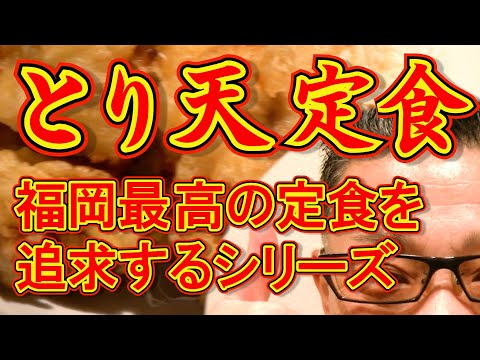 とり天定食

福岡最高の定食を追求するシリーズ